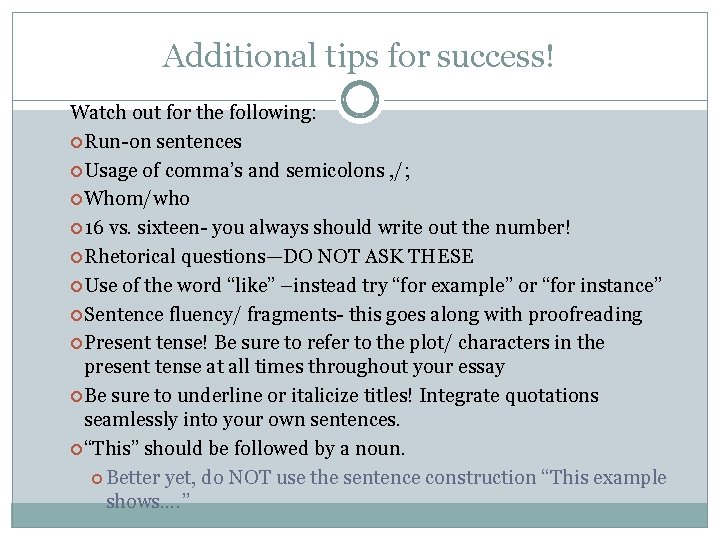 Additional tips for success!

Watch out for the following:

• Run-on sentences
• Usage of comma's and semicolons ,/;
• Whom/who
• 16 vs. sixteen- you always should write out the number!
• Rhetorical questions—DO NOT ASK THESE
• Use of the word "like" –instead try "for example" or "for instance"
• Sentence fluency/ fragments- this goes along with proofreading
• Present tense! Be sure to refer to the plot/ characters in the present tense at all times throughout your essay
• Be sure to underline or italicize titles! Integrate quotations seamlessly into your own sentences.
• "This" should be followed by a noun.
• Better yet, do NOT use the sentence construction "This example shows…."